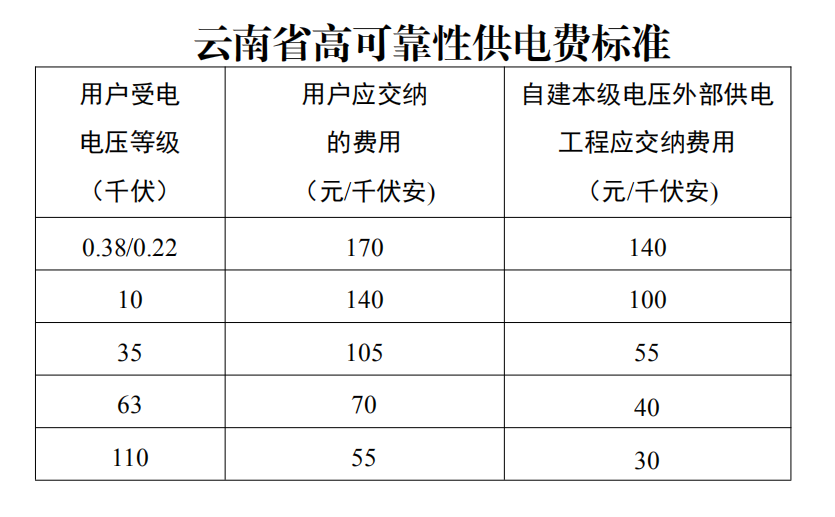 云南省高可靠性供电费标准

| 用户受电电压等级（千伏） | 用户应交纳的费用（元/千伏安) | 自建本级电压外部供电工程应交纳费用（元/千伏安) |
|---|---|---|
| 0.38/0.22 | 170 | 140 |
| 10 | 140 | 100 |
| 35 | 105 | 55 |
| 63 | 70 | 40 |
| 110 | 55 | 30 |